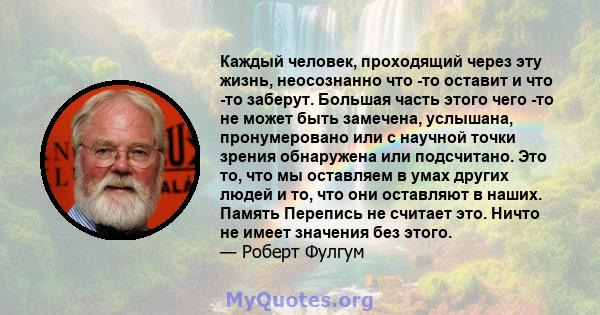 Каждый человек, проходящий через эту жизнь, неосознанно что -то оставит и что -то заберут. Большая часть этого чего -то не может быть замечена, услышана, пронумеровано или с научной точки зрения обнаружена или подсчитано. Это то, что мы оставляем в умах других людей и то, что они оставляют в наших. Память Перепись не считает это. Ничто не имеет значения без этого.
— Роберт Фулгум

MyQuotes.org